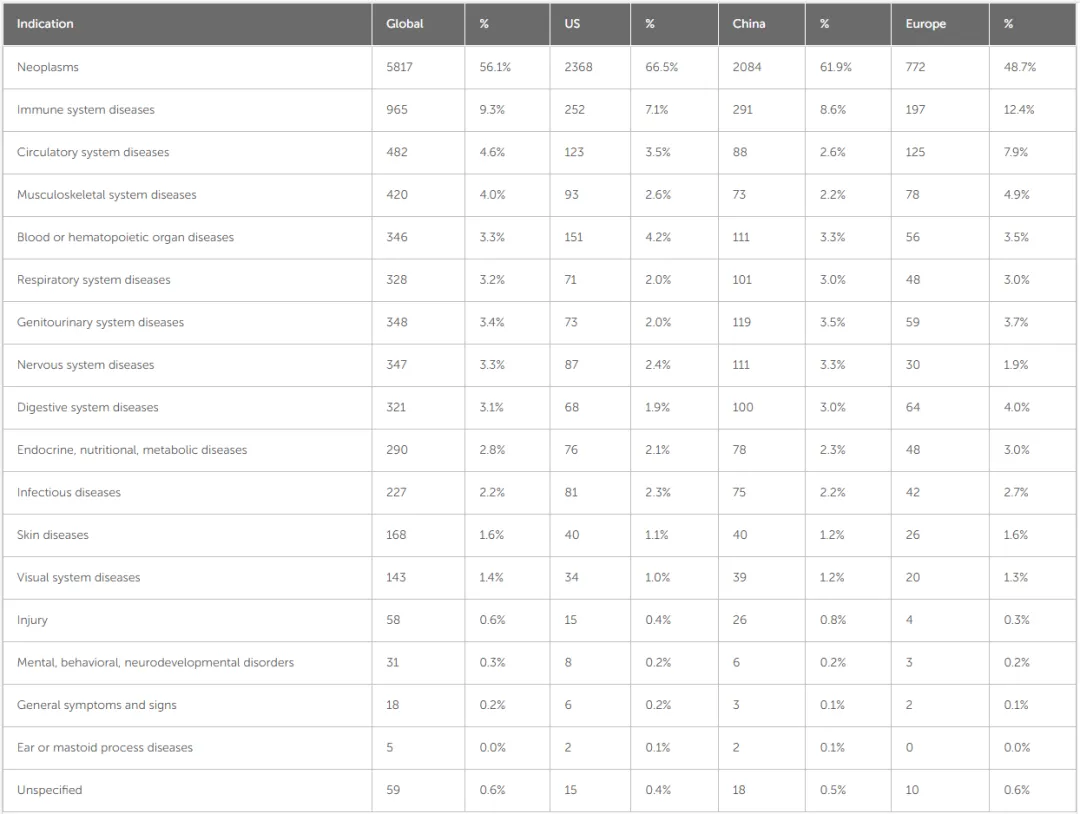 | Indication | Global | % | US | % | China | % | Europe | % |
|---|---|---|---|---|---|---|---|---|
| Neoplasms | 5817 | 56.1% | 2368 | 66.5% | 2084 | 61.9% | 772 | 48.7% |
| Immune system diseases | 965 | 9.3% | 252 | 7.1% | 291 | 8.6% | 197 | 12.4% |
| Circulatory system diseases | 482 | 4.6% | 123 | 3.5% | 88 | 2.6% | 125 | 7.9% |
| Musculoskeletal system diseases | 420 | 4.0% | 93 | 2.6% | 73 | 2.2% | 78 | 4.9% |
| Blood or hematopoietic organ diseases | 346 | 3.3% | 151 | 4.2% | 111 | 3.3% | 56 | 3.5% |
| Respiratory system diseases | 328 | 3.2% | 71 | 2.0% | 101 | 3.0% | 48 | 3.0% |
| Genitourinary system diseases | 348 | 3.4% | 73 | 2.0% | 119 | 3.5% | 59 | 3.7% |
| Nervous system diseases | 347 | 3.3% | 87 | 2.4% | 111 | 3.3% | 30 | 1.9% |
| Digestive system diseases | 321 | 3.1% | 68 | 1.9% | 100 | 3.0% | 64 | 4.0% |
| Endocrine, nutritional, metabolic diseases | 290 | 2.8% | 76 | 2.1% | 78 | 2.3% | 48 | 3.0% |
| Infectious diseases | 227 | 2.2% | 81 | 2.3% | 75 | 2.2% | 42 | 2.7% |
| Skin diseases | 168 | 1.6% | 40 | 1.1% | 40 | 1.2% | 26 | 1.6% |
| Visual system diseases | 143 | 1.4% | 34 | 1.0% | 39 | 1.2% | 20 | 1.3% |
| Injury | 58 | 0.6% | 15 | 0.4% | 26 | 0.8% | 4 | 0.3% |
| Mental, behavioral, neurodevelopmental disorders | 31 | 0.3% | 8 | 0.2% | 6 | 0.2% | 3 | 0.2% |
| General symptoms and signs | 18 | 0.2% | 6 | 0.2% | 3 | 0.1% | 2 | 0.1% |
| Ear or mastoid process diseases | 5 | 0.0% | 2 | 0.1% | 2 | 0.1% | 0 | 0.0% |
| Unspecified | 59 | 0.6% | 15 | 0.4% | 18 | 0.5% | 10 | 0.6% |